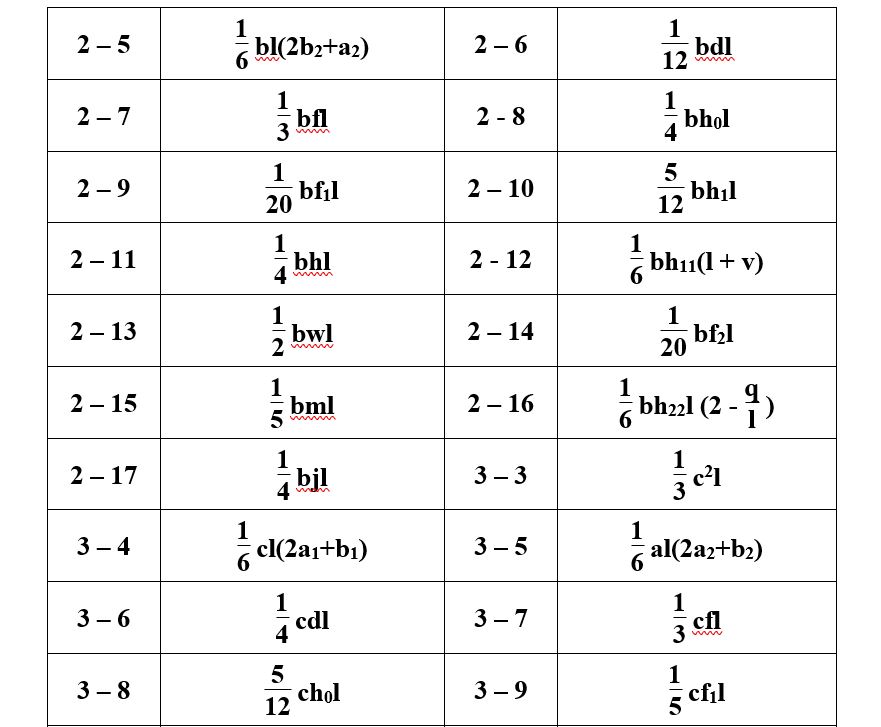 | 2 – 5 | $\frac{1}{6}$ bl(2b$_2$+a$_2$) | 2 – 6 | $\frac{1}{12}$ bdl |
|---|---|---|---|
| 2 – 7 | $\frac{1}{3}$ bfl | 2 - 8 | $\frac{1}{4}$ bh$_0$l |
| 2 – 9 | $\frac{1}{20}$ bf$_1$l | 2 – 10 | $\frac{5}{12}$ bh$_1$l |
| 2 – 11 | $\frac{1}{4}$ bhl | 2 - 12 | $\frac{1}{6}$ bh$_{11}$(l + v) |
| 2 – 13 | $\frac{1}{2}$ bwl | 2 – 14 | $\frac{1}{20}$ bf$_2$l |
| 2 – 15 | $\frac{1}{5}$ bml | 2 – 16 | $\frac{1}{6}$ bh$_{22}$l (2 - $\frac{q}{l}$) |
| 2 – 17 | $\frac{1}{4}$ bjl | 3 – 3 | $\frac{1}{3}$ c$^2$l |
| 3 – 4 | $\frac{1}{6}$ cl(2a$_1$+b$_1$) | 3 – 5 | $\frac{1}{6}$ al(2a$_2$+b$_2$) |
| 3 – 6 | $\frac{1}{4}$ cdl | 3 – 7 | $\frac{1}{3}$ cfl |
| 3 – 8 | $\frac{5}{12}$ ch$_0$l | 3 – 9 | $\frac{1}{5}$ cf$_1$l |